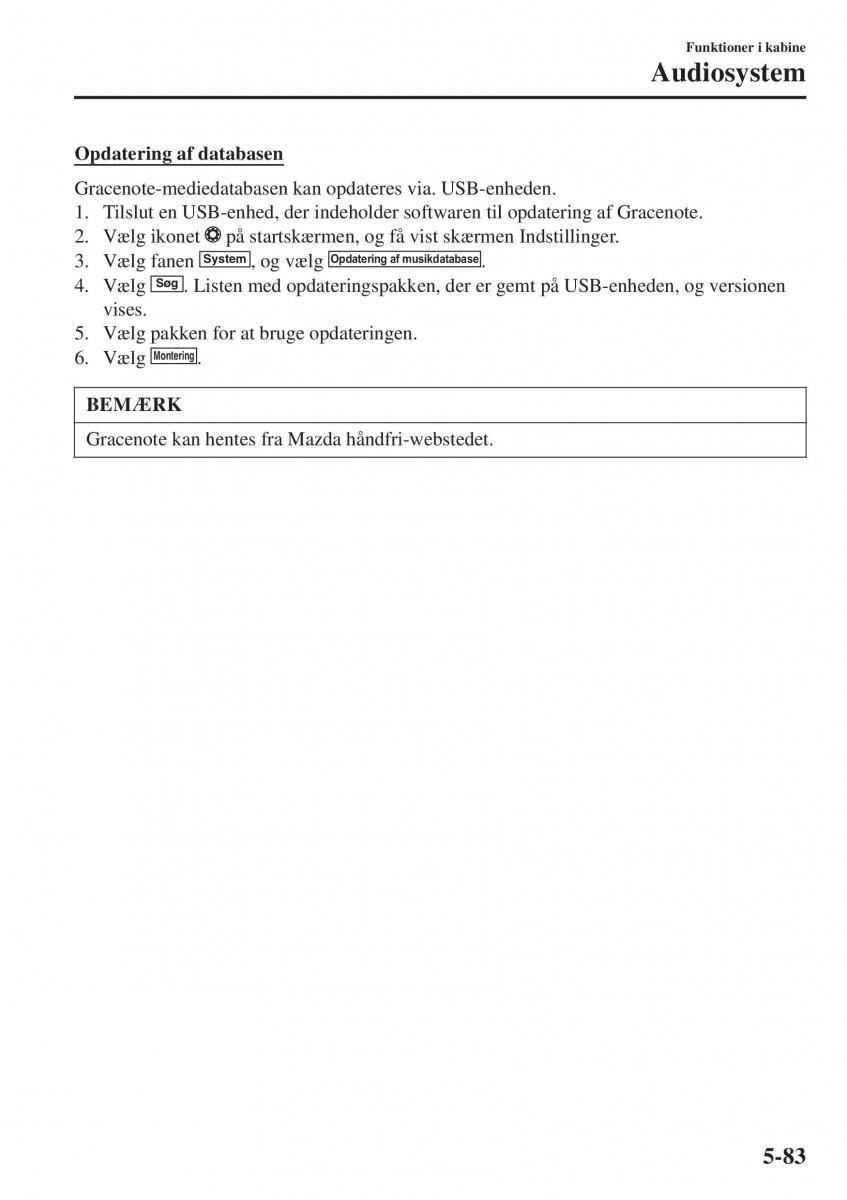 Funktioner i kabine
Audiosystem

Opdatering af databasen

Gracenote-mediedatabasen kan opdateres via. USB-enheden.
1. Tilslut en USB-enhed, der indeholder softwaren til opdatering af Gracenote.
2. Vælg ikonet på startskærmen, og få vist skærmen Indstillinger.
3. Vælg fanen System, og vælg Opdatering af musikdatabase.
4. Vælg Søg. Listen med opdateringspakken, der er gemt på USB-enheden, og versionen vises.
5. Vælg pakken for at bruge opdateringen.
6. Vælg Montering.

BEMÆRK

Gracenote kan hentes fra Mazda håndfri-webstedet.

5-83